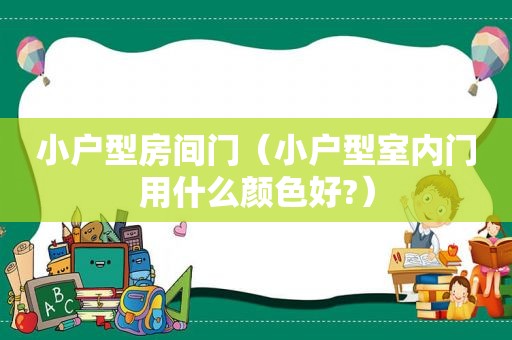 小户型房间门（小户型室内门用什么颜色好?）

A B C